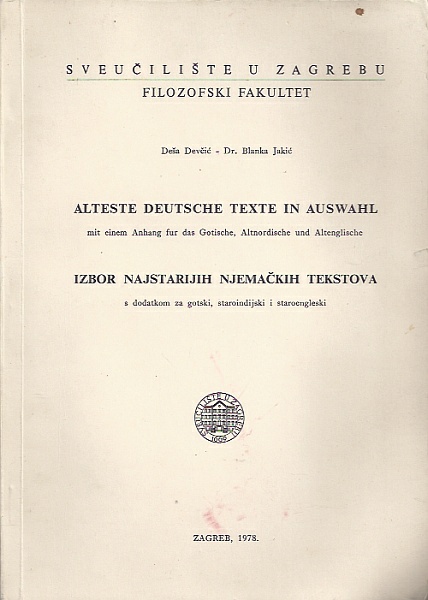 SVEUČILIŠTE U ZAGREBU
FILOZOFSKI FAKULTET

Deša Devčić - Dr. Blanka Jakić

ALTESTE DEUTSCHE TEXTE IN AUSWAHL
mit einem Anhang fur das Gotische, Altnordische und Altenglische

IZBOR NAJSTARIJIH NJEMAČKIH TEKSTOVA
s dodatkom za gotski, staroindijski i staroengleski

SVEUČILIŠTE U ZAGREBU
1669

ZAGREB, 1978.